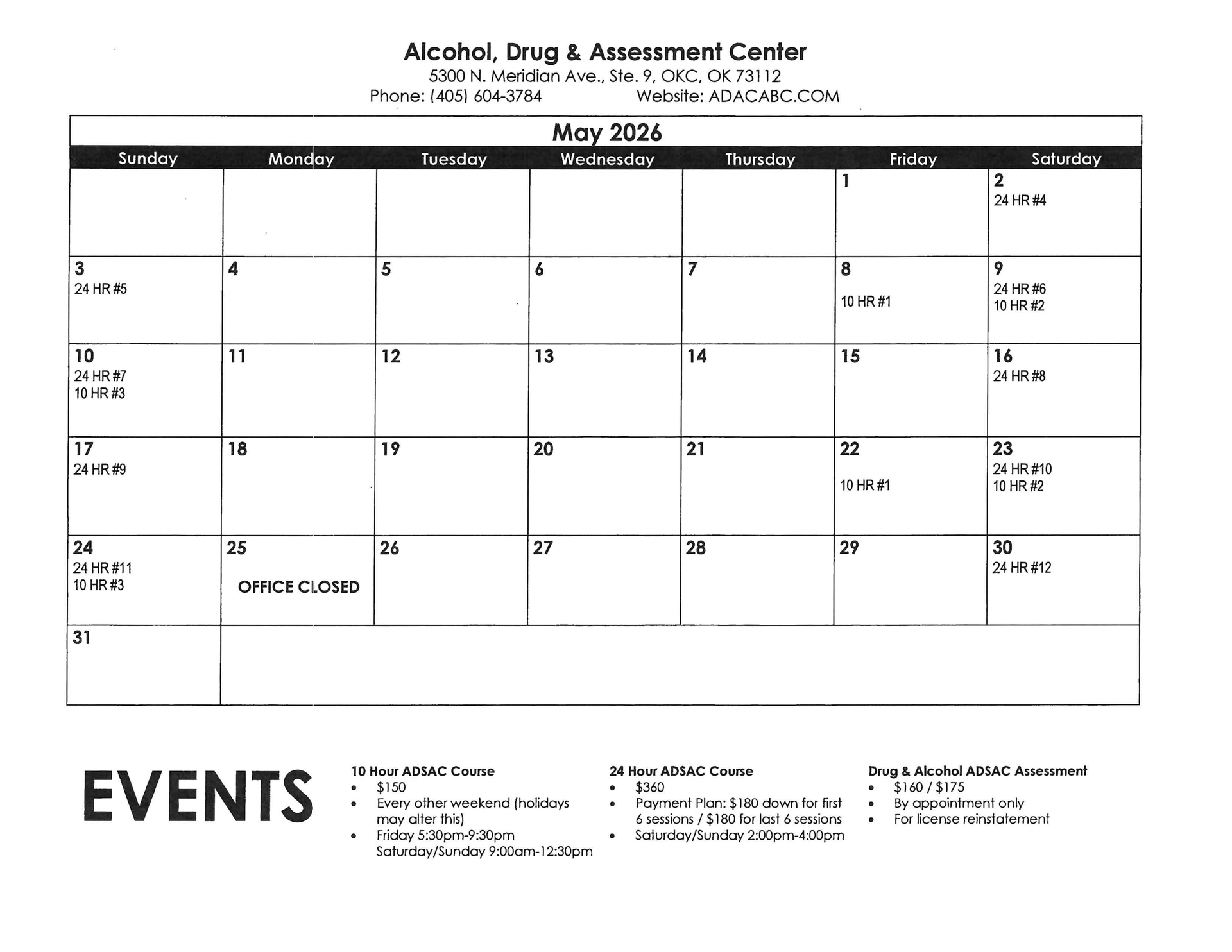 Alcohol, Drug & Assessment Center
5300 N. Meridian Ave., Ste. 9, OKC, OK 73112
Phone: (405) 604-3784 Website: ADACABC.COM

May 2026

| Sunday | Monday | Tuesday | Wednesday | Thursday | Friday | Saturday |
|---|---|---|---|---|---|---|
| | | | | | 1 | 2 24 HR #4 |
| 3 24 HR #5 | 4 | 5 | 6 | 7 | 8 10 HR #1 | 9 24 HR #6 10 HR #2 |
| 10 24 HR #7 10 HR #3 | 11 | 12 | 13 | 14 | 15 | 16 24 HR #8 |
| 17 24 HR #9 | 18 | 19 | 20 | 21 | 22 10 HR #1 | 23 24 HR #10 10 HR #2 |
| 24 24 HR #11 10 HR #3 | 25 OFFICE CLOSED | 26 | 27 | 28 | 29 | 30 24 HR #12 |
| 31 | | | | | | |

EVENTS

10 Hour ADSAC Course
• $150
• Every other weekend (holidays may alter this)
• Friday 5:30pm-9:30pm Saturday/Sunday 9:00am-12:30pm

24 Hour ADSAC Course
• $360
• Payment Plan: $180 down for first 6 sessions / $180 for last 6 sessions
• Saturday/Sunday 2:00pm-4:00pm

Drug & Alcohol ADSAC Assessment
• $160 / $175
• By appointment only
• For license reinstatement